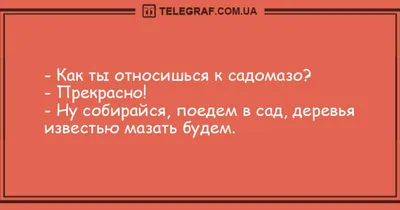 TELEGRAF.COM.UA

- Как ты относишься к садомазо?
- Прекрасно!
- Ну собирайся, поедем в сад, деревья известью мазать будем.